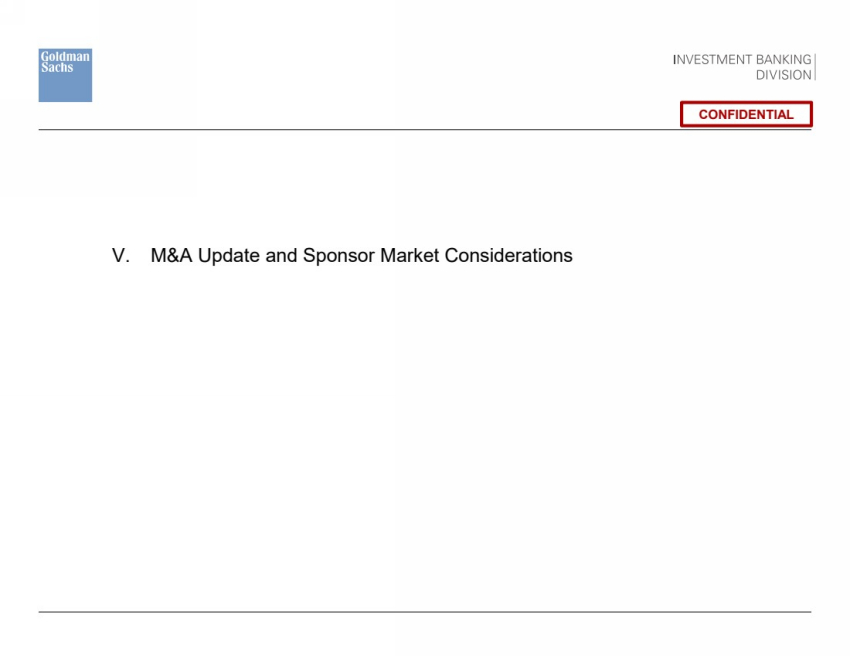 Goldman
Sachs

INVESTMENT BANKING
DIVISION

CONFIDENTIAL

V. M&A Update and Sponsor Market Considerations